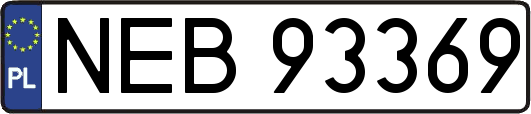 PL
NEB 93369